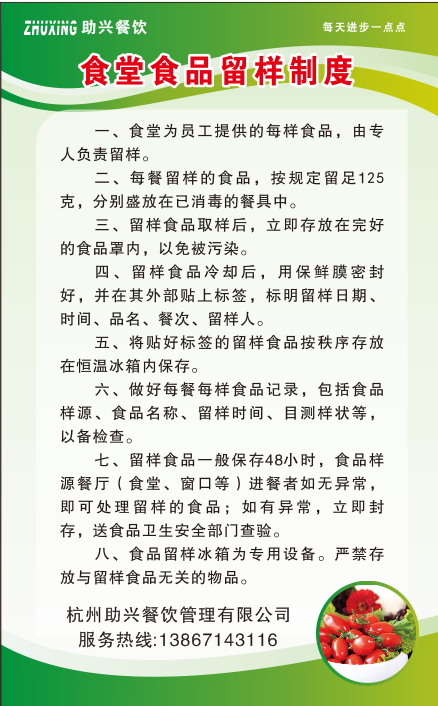 ZHUXING 助兴餐饮

每天进步一点点

食堂食品留样制度

一、食堂为员工提供的每样食品，由专人负责留样。

二、每餐留样的食品，按规定留足125克，分别盛放在已消毒的餐具中。

三、留样食品取样后，立即存放在完好的食品罩内，以免被污染。

四、留样食品冷却后，用保鲜膜密封好，并在其外部贴上标签，标明留样日期、时间、品名、餐次、留样人。

五、将贴好标签的留样食品按秩序存放在恒温冰箱内保存。

六、做好每餐每样食品记录，包括食品样源、食品名称、留样时间、目测样状等，以备检查。

七、留样食品一般保存48小时，食品样源餐厅（食堂、窗口等）进餐者如无异常，即可处理留样的食品；如有异常，立即封存，送食品卫生安全部门查验。

八、食品留样冰箱为专用设备。严禁存放与留样食品无关的物品。

杭州助兴餐饮管理有限公司
服务热线:13867143116